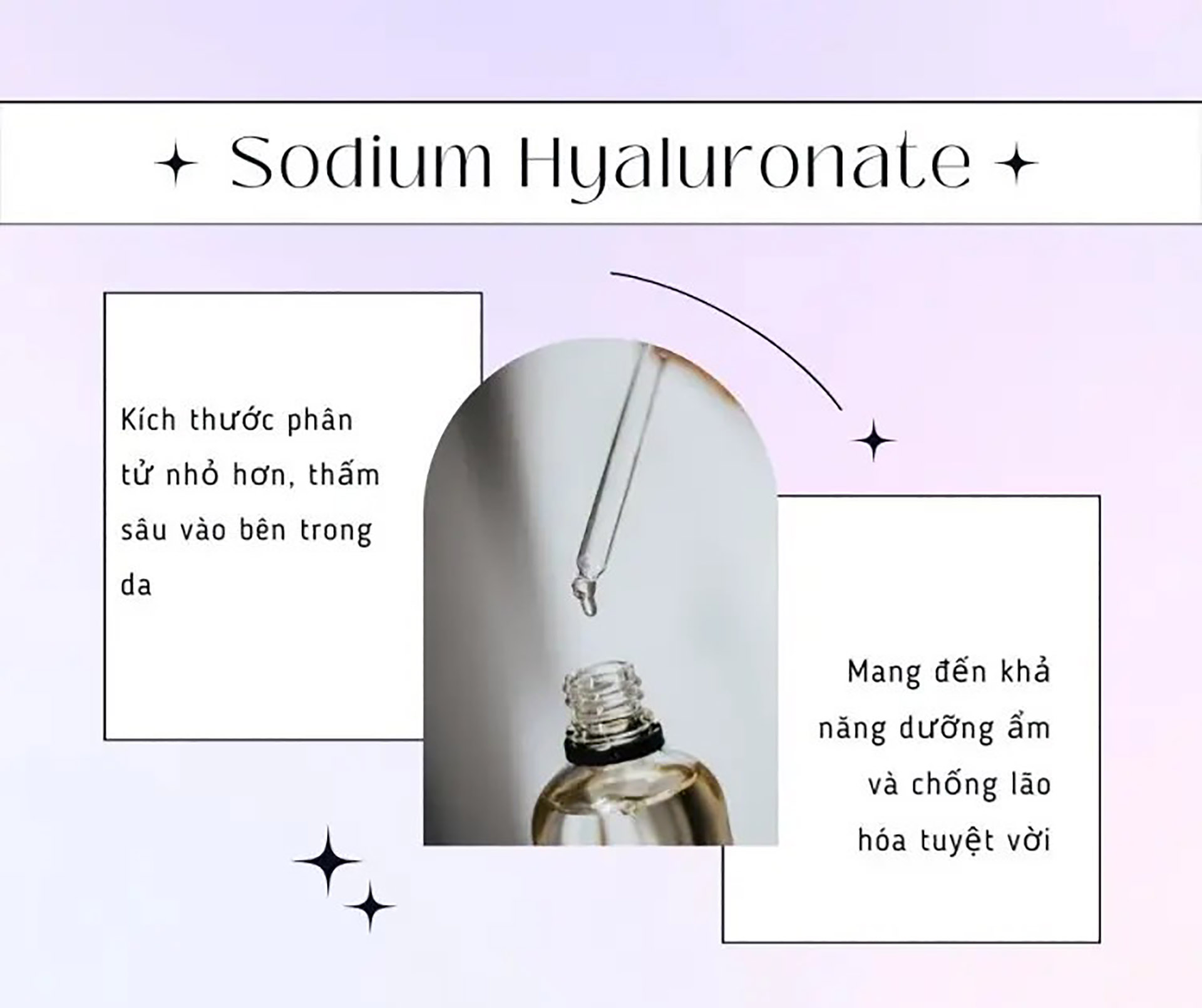 Sodium Hyaluronate

Kích thước phân tử nhỏ hơn, thấm sâu vào bên trong da

Mang đến khả năng dưỡng ẩm và chống lão hóa tuyệt vời